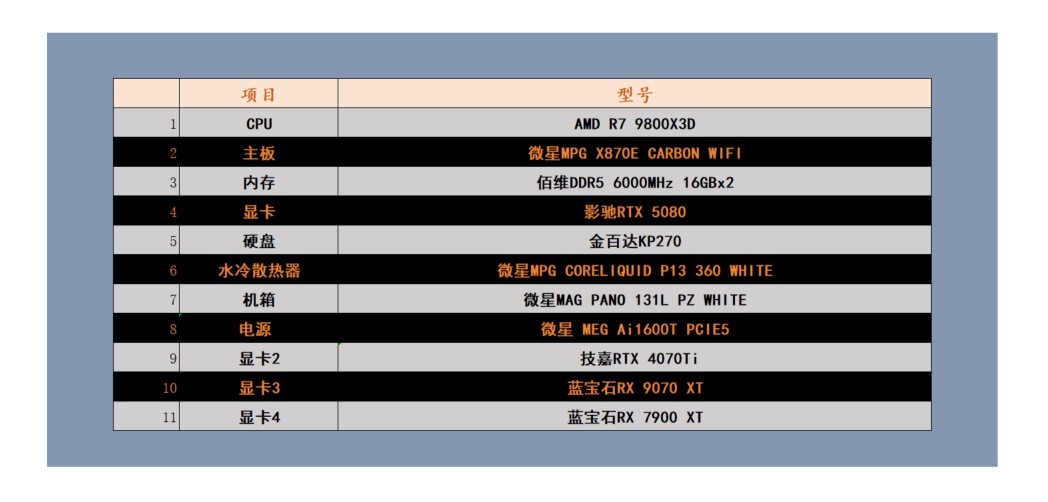 | | 项目 | 型号 |
|---|---|---|
| 1 | CPU | AMD R7 9800X3D |
| 2 | 主板 | 微星MPG X870E CARBON WIFI |
| 3 | 内存 | 佰维DDR5 6000MHz 16GBx2 |
| 4 | 显卡 | 影驰RTX 5080 |
| 5 | 硬盘 | 金百达KP270 |
| 6 | 水冷散热器 | 微星MPG CORELIQUID P13 360 WHITE |
| 7 | 机箱 | 微星MAG PANO 131L PZ WHITE |
| 8 | 电源 | 微星 MEG Ai1600T PCIE5 |
| 9 | 显卡2 | 技嘉RTX 4070Ti |
| 10 | 显卡3 | 蓝宝石RX 9070 XT |
| 11 | 显卡4 | 蓝宝石RX 7900 XT |